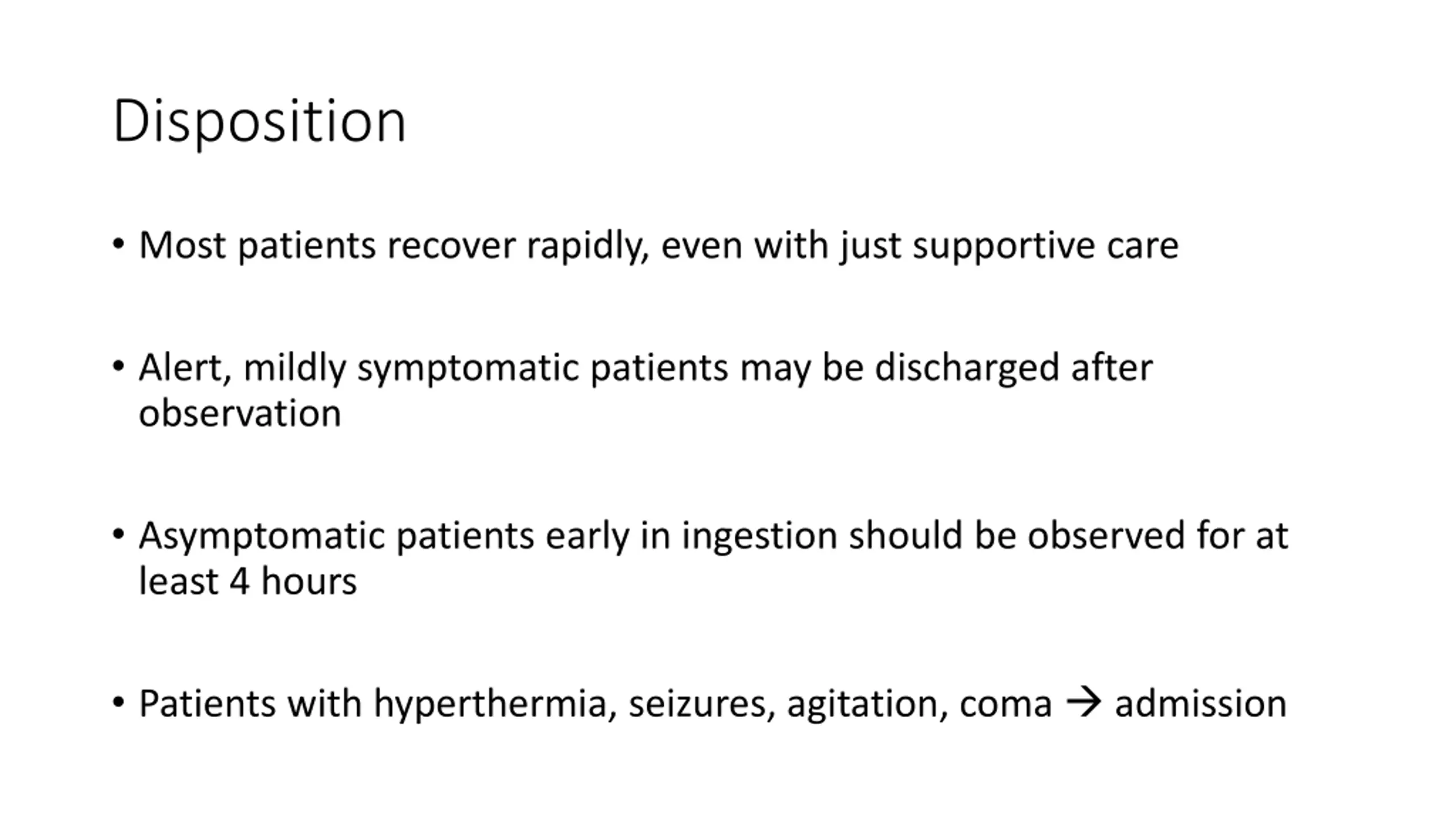 Disposition

• Most patients recover rapidly, even with just supportive care

• Alert, mildly symptomatic patients may be discharged after observation

• Asymptomatic patients early in ingestion should be observed for at least 4 hours

• Patients with hyperthermia, seizures, agitation, coma → admission